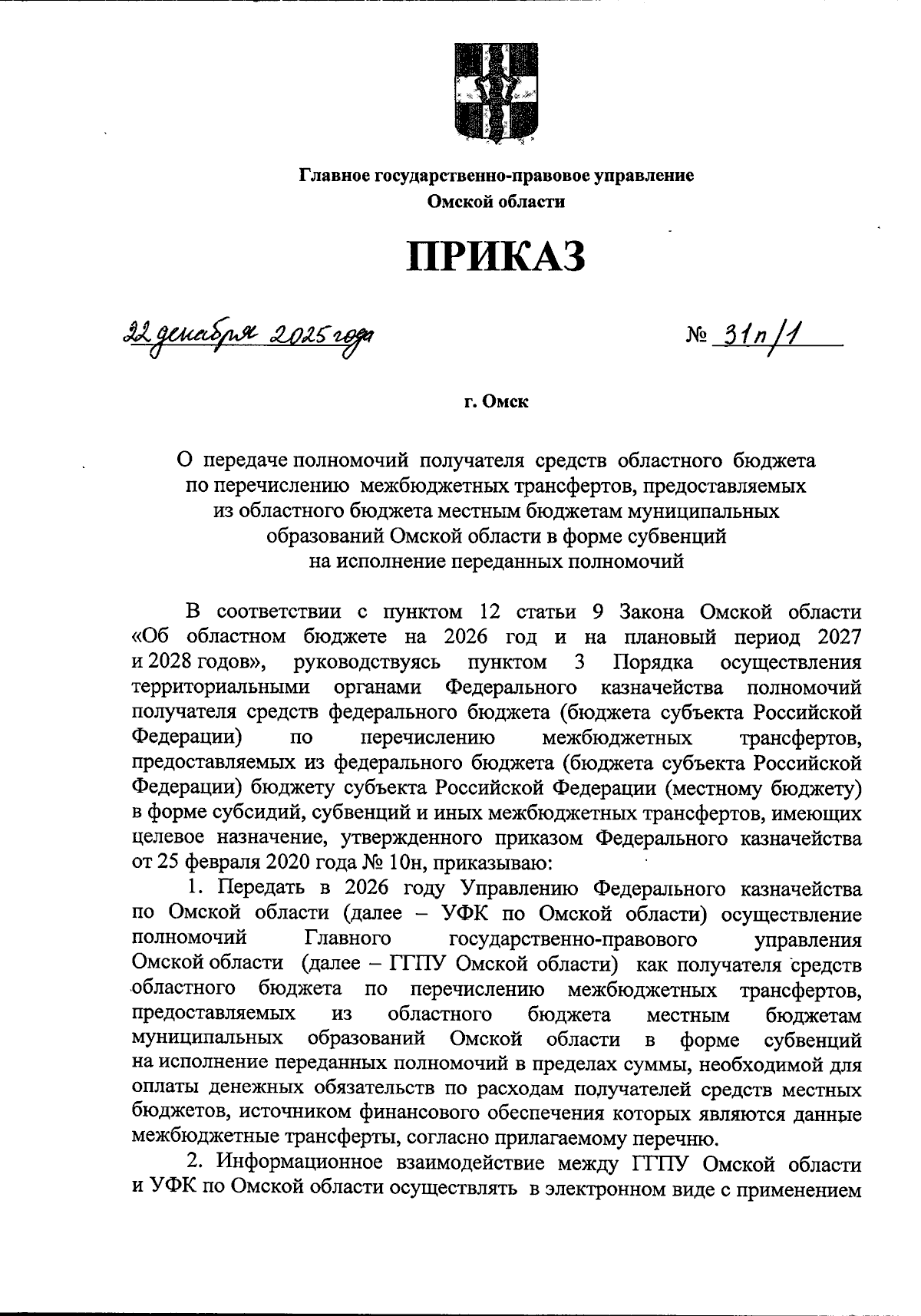 Главное государственно-правовое управление
Омской области

ПРИКАЗ

22 декабря 2025 года

№ 31п/1

г. Омск

О передаче полномочий получателя средств областного бюджета по перечислению межбюджетных трансфертов, предоставляемых из областного бюджета местным бюджетам муниципальных образований Омской области в форме субвенций на исполнение переданных полномочий

В соответствии с пунктом 12 статьи 9 Закона Омской области «Об областном бюджете на 2026 год и на плановый период 2027 и 2028 годов», руководствуясь пунктом 3 Порядка осуществления территориальными органами Федерального казначейства полномочий получателя средств федерального бюджета (бюджета субъекта Российской Федерации) по перечислению межбюджетных трансфертов, предоставляемых из федерального бюджета (бюджета субъекта Российской Федерации) бюджету субъекта Российской Федерации (местному бюджету) в форме субсидий, субвенций и иных межбюджетных трансфертов, имеющих целевое назначение, утвержденного приказом Федерального казначейства от 25 февраля 2020 года № 10н, приказываю:

1. Передать в 2026 году Управлению Федерального казначейства по Омской области (далее – УФК по Омской области) осуществление полномочий Главного государственно-правового управления Омской области (далее – ГГПУ Омской области) как получателя средств областного бюджета по перечислению межбюджетных трансфертов, предоставляемых из областного бюджета местным бюджетам муниципальных образований Омской области в форме субвенций на исполнение переданных полномочий в пределах суммы, необходимой для оплаты денежных обязательств по расходам получателей средств местных бюджетов, источником финансового обеспечения которых являются данные межбюджетные трансферты, согласно прилагаемому перечню.

2. Информационное взаимодействие между ГГПУ Омской области и УФК по Омской области осуществлять в электронном виде с применением